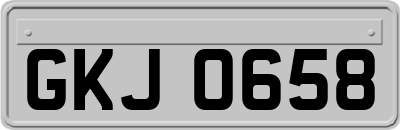 GKJ 0658